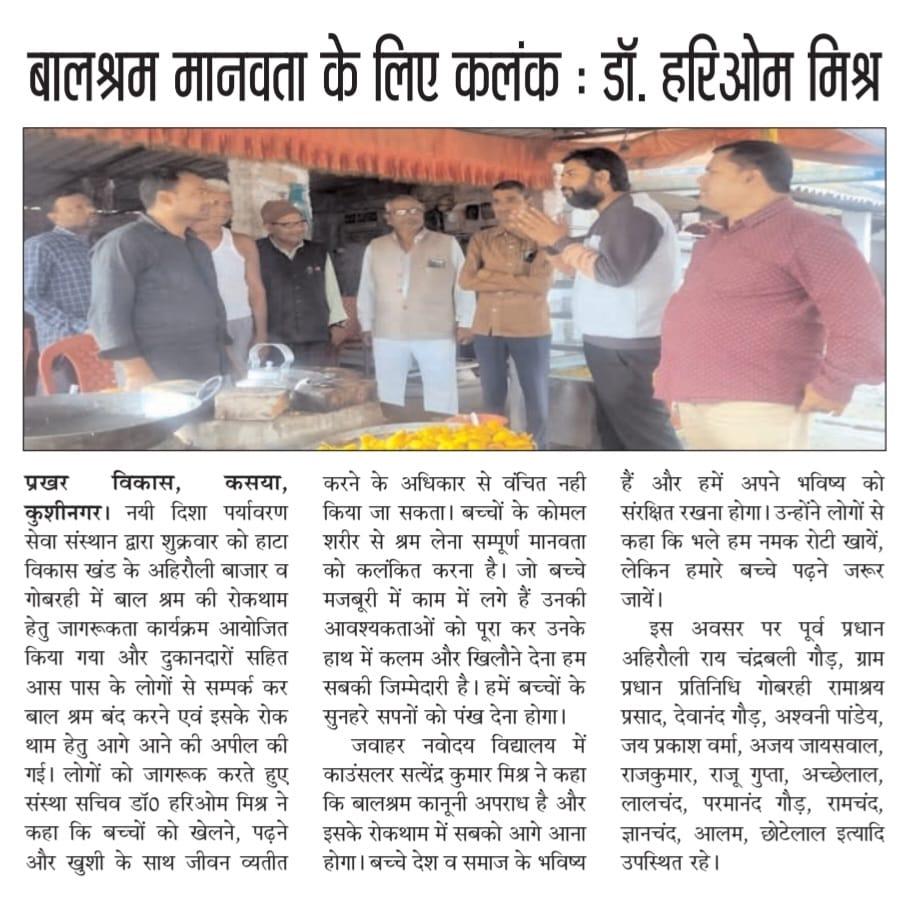 बालश्रम मानवता के लिए कलंक : डॉ. हरिओम मिश्र

प्रखर विकास, कसया, कुशीनगर। नयी दिशा पर्यावरण सेवा संस्थान द्वारा शुक्रवार को हाटा विकास खंड के अहिरौली बाजार व गोबरही में बाल श्रम की रोकथाम हेतु जागरूकता कार्यक्रम आयोजित किया गया और दुकानदारों सहित आस पास के लोगों से सम्पर्क कर बाल श्रम बंद करने एवं इसके रोक थाम हेतु आगे आने की अपील की गई। लोगों को जागरूक करते हुए संस्था सचिव डॉ0 हरिओम मिश्र ने कहा कि बच्चों को खेलने, पढ़ने और खुशी के साथ जीवन व्यतीत करने के अधिकार से वंचित नही किया जा सकता। बच्चों के कोमल शरीर से श्रम लेना सम्पूर्ण मानवता को कलंकित करना है। जो बच्चे मजबूरी में काम में लगे हैं उनकी आवश्यकताओं को पूरा कर उनके हाथ में कलम और खिलौने देना हम सबकी जिम्मेदारी है। हमें बच्चों के सुनहरे सपनों को पंख देना होगा।

जवाहर नवोदय विद्यालय में काउंसलर सत्येंद्र कुमार मिश्र ने कहा कि बालश्रम कानूनी अपराध है और इसके रोकथाम में सबको आगे आना होगा। बच्चे देश व समाज के भविष्य हैं और हमें अपने भविष्य को संरक्षित रखना होगा। उन्होंने लोगों से कहा कि भले हम नमक रोटी खायें, लेकिन हमारे बच्चे पढ़ने जरूर जायें।

इस अवसर पर पूर्व प्रधान अहिरौली राय चंद्रबली गौड़, ग्राम प्रधान प्रतिनिधि गोबरही रामाश्रय प्रसाद, देवानंद गौड़, अश्वनी पांडेय, जय प्रकाश वर्मा, अजय जायसवाल, राजकुमार, राजू गुप्ता, अच्छेलाल, लालचंद, परमानंद गौड़, रामचंद, ज्ञानचंद, आलम, छोटेलाल इत्यादि उपस्थित रहे।